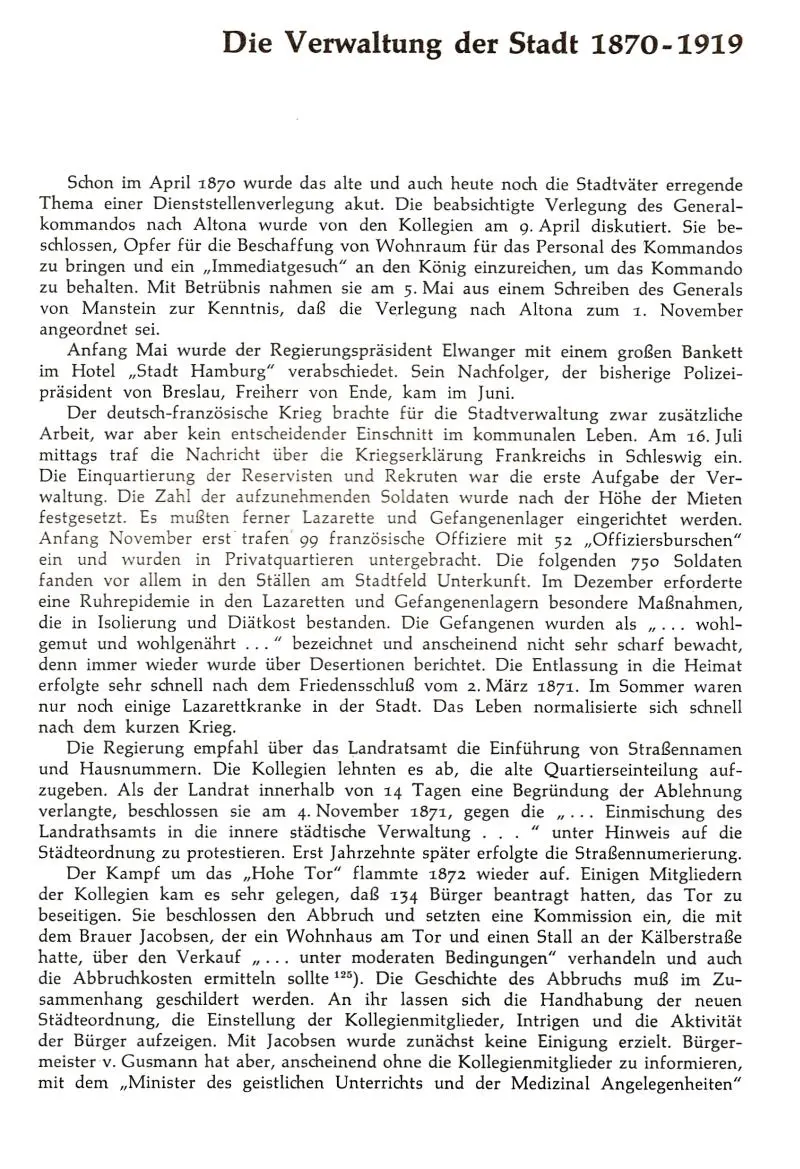 Die Verwaltung der Stadt 1870-1919

Schon im April 1870 wurde das alte und auch heute noch die Stadtväter erregende Thema einer Dienststellenverlegung akut. Die beabsichtigte Verlegung des Generalkommandos nach Altona wurde von den Kollegien am 9. April diskutiert. Sie beschlossen, Opfer für die Beschaffung von Wohnraum für das Personal des Kommandos zu bringen und ein „Immediatgesuch" an den König einzureichen, um das Kommando zu behalten. Mit Betrübnis nahmen sie am 5. Mai aus einem Schreiben des Generals von Manstein zur Kenntnis, daß die Verlegung nach Altona zum 1. November angeordnet sei.

Anfang Mai wurde der Regierungspräsident Elwanger mit einem großen Bankett im Hotel „Stadt Hamburg" verabschiedet. Sein Nachfolger, der bisherige Polizeipräsident von Breslau, Freiherr von Ende, kam im Juni.

Der deutsch-französische Krieg brachte für die Stadtverwaltung zwar zusätzliche Arbeit, war aber kein entscheidender Einschnitt im kommunalen Leben. Am 16. Juli mittags traf die Nachricht über die Kriegserklärung Frankreichs in Schleswig ein. Die Einquartierung der Reservisten und Rekruten war die erste Aufgabe der Verwaltung. Die Zahl der aufzunehmenden Soldaten wurde nach der Höhe der Mieten festgesetzt. Es mußten ferner Lazarette und Gefangenenlager eingerichtet werden. Anfang November erst trafen 99 französische Offiziere mit 52 „Offiziersburschen" ein und wurden in Privatquartieren untergebracht. Die folgenden 750 Soldaten fanden vor allem in den Ställen am Stadtfeld Unterkunft. Im Dezember erforderte eine Ruhrepidemie in den Lazaretten und Gefangenenlagern besondere Maßnahmen, die in Isolierung und Diätkost bestanden. Die Gefangenen wurden als „... wohlgemut und wohlgenährt ..." bezeichnet und anscheinend nicht sehr scharf bewacht, denn immer wieder wurde über Desertionen berichtet. Die Entlassung in die Heimat erfolgte sehr schnell nach dem Friedensschluß vom 2. März 1871. Im Sommer waren nur noch einige Lazarettkranke in der Stadt. Das Leben normalisierte sich schnell nach dem kurzen Krieg.

Die Regierung empfahl über das Landratsamt die Einführung von Straßennamen und Hausnummern. Die Kollegien lehnten es ab, die alte Quartierseinteilung aufzugeben. Als der Landrat innerhalb von 14 Tagen eine Begründung der Ablehnung verlangte, beschlossen sie am 4. November 1871, gegen die „... Einmischung des Landrathsamts in die innere städtische Verwaltung . . . " unter Hinweis auf die Städteordnung zu protestieren. Erst Jahrzehnte später erfolgte die Straßennumerierung.

Der Kampf um das „Hohe Tor" flammte 1872 wieder auf. Einigen Mitgliedern der Kollegien kam es sehr gelegen, daß 134 Bürger beantragt hatten, das Tor zu beseitigen. Sie beschlossen den Abbruch und setzten eine Kommission ein, die mit dem Brauer Jacobsen, der ein Wohnhaus am Tor und einen Stall an der Kälberstraße hatte, über den Verkauf „... unter moderaten Bedingungen" verhandeln und auch die Abbruchkosten ermitteln sollte $^{125}$). Die Geschichte des Abbruchs muß im Zusammenhang geschildert werden. An ihr lassen sich die Handhabung der neuen Städteordnung, die Einstellung der Kollegienmitglieder, Intrigen und die Aktivität der Bürger aufzeigen. Mit Jacobsen wurde zunächst keine Einigung erzielt. Bürgermeister v. Gusmann hat aber, anscheinend ohne die Kollegienmitglieder zu informieren, mit dem „Minister des geistlichen Unterrichts und der Medizinal Angelegenheiten"